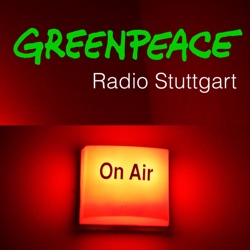 GREENPEACE
Radio Stuttgart

On Air